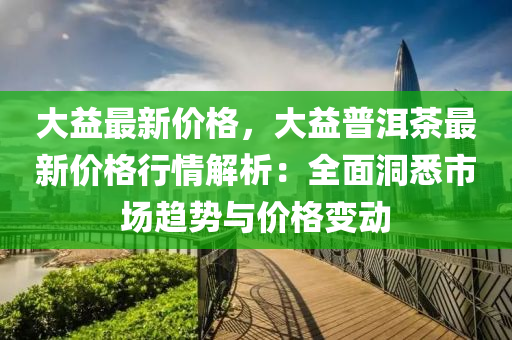 大益最新价格，大益普洱茶最新价格行情解析：全面洞悉市场趋势与价格变动